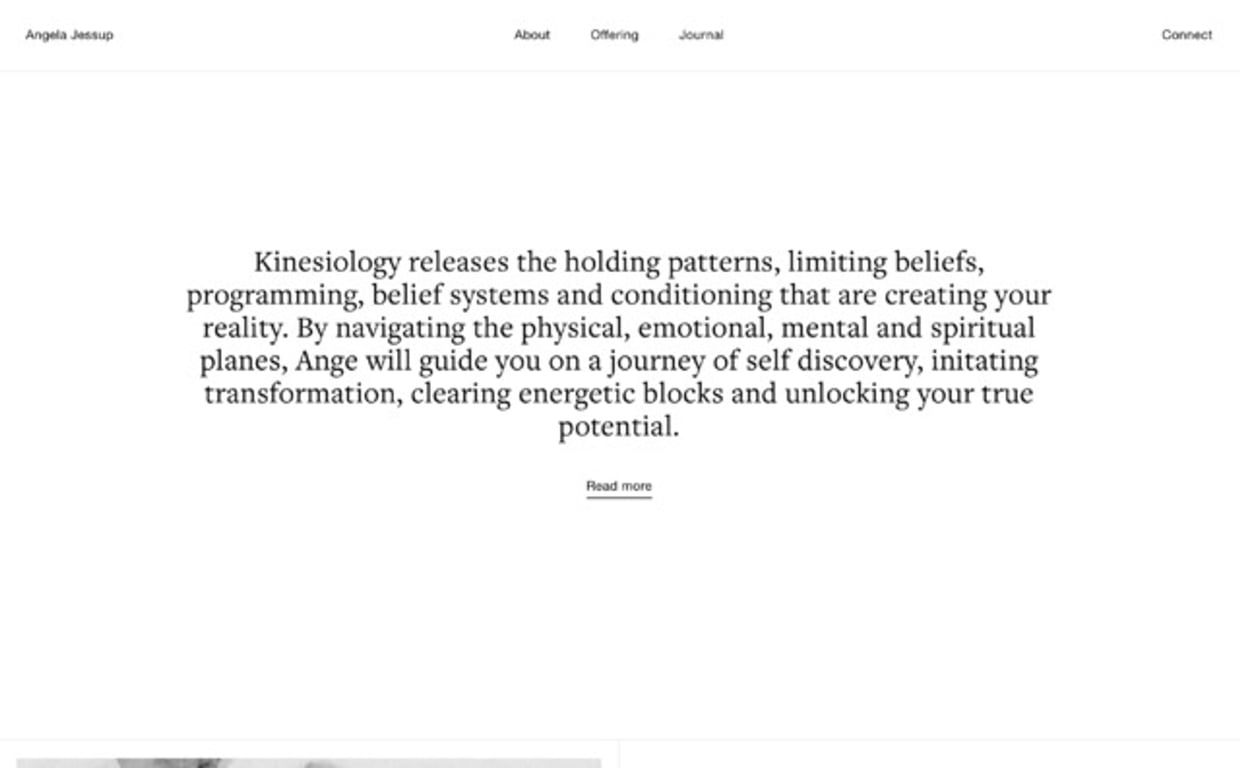 Angela Jessup

About Offering Journal

Connect

Kinesiology releases the holding patterns, limiting beliefs, programming, belief systems and conditioning that are creating your reality. By navigating the physical, emotional, mental and spiritual planes, Ange will guide you on a journey of self discovery, initating transformation, clearing energetic blocks and unlocking your true potential.

Read more